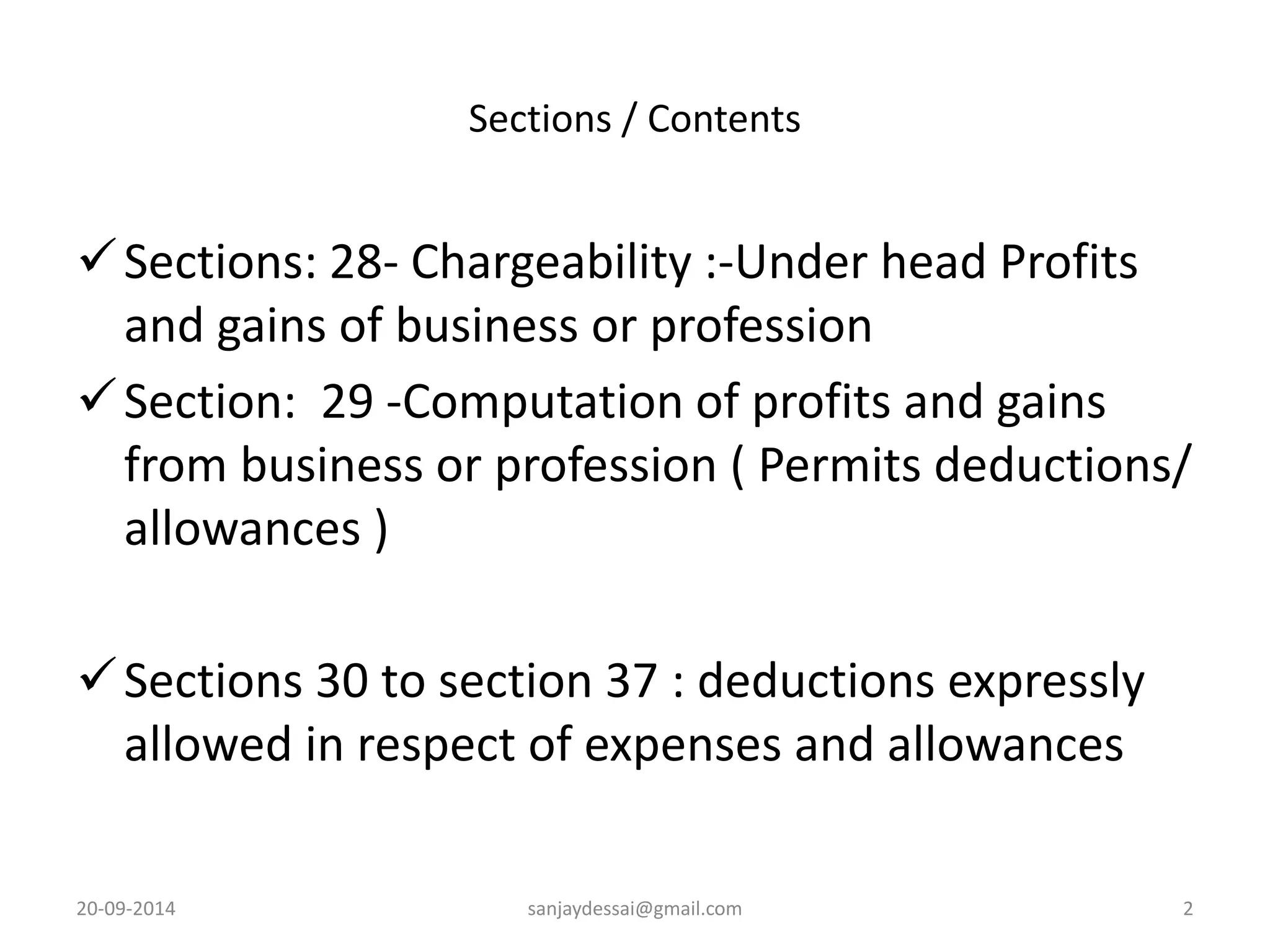 Sections / Contents

✓ Sections: 28- Chargeability :-Under head Profits and gains of business or profession

✓ Section:  29 -Computation of profits and gains from business or profession ( Permits deductions/ allowances )

✓ Sections 30 to section 37 : deductions expressly allowed in respect of expenses and allowances

20-09-2014 sanjaydessai@gmail.com 2